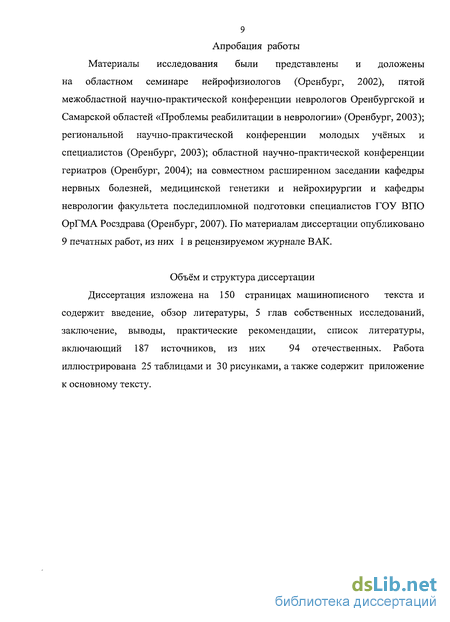 9

Апробация работы

Материалы исследования были представлены и доложены на областном семинаре нейрофизиологов (Оренбург, 2002), пятой межобластной научно-практической конференции неврологов Оренбургской и Самарской областей «Проблемы реабилитации в неврологии» (Оренбург, 2003); региональной научно-практической конференции молодых учёных и специалистов (Оренбург, 2003); областной научно-практической конференции гериатров (Оренбург, 2004); на совместном расширенном заседании кафедры нервных болезней, медицинской генетики и нейрохирургии и кафедры неврологии факультета последипломной подготовки специалистов ГОУ ВПО ОрГМА Росздрава (Оренбург, 2007). По материалам диссертации опубликовано 9 печатных работ, из них 1 в рецензируемом журнале ВАК.

Объём и структура диссертации

Диссертация изложена на 150 страницах машинописного текста и содержит введение, обзор литературы, 5 глав собственных исследований, заключение, выводы, практические рекомендации, список литературы, включающий 187 источников, из них 94 отечественных. Работа иллюстрирована 25 таблицами и 30 рисунками, а также содержит приложение к основному тексту.

dsLib.net
библиотека диссертаций